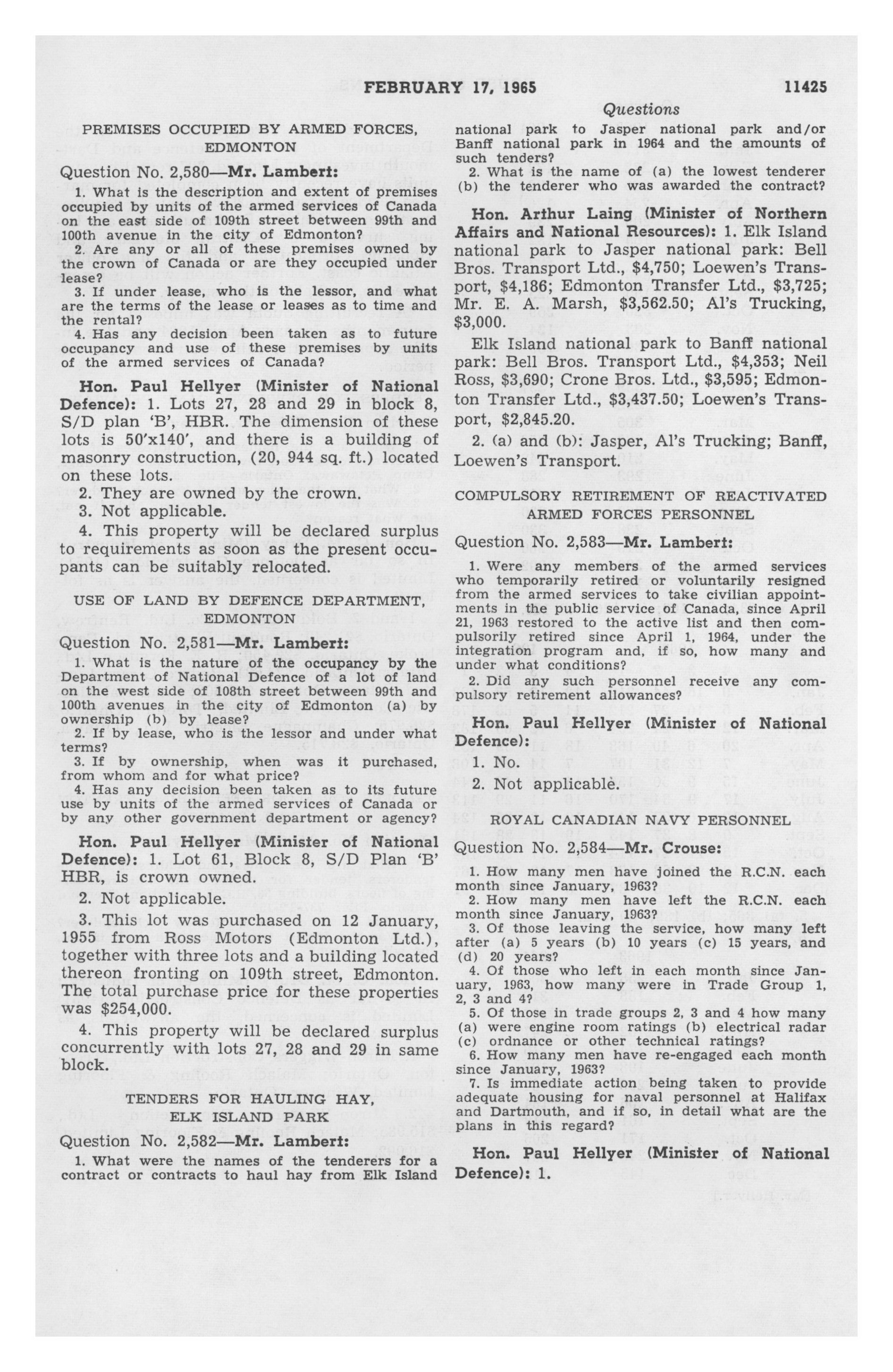 FEBRUARY 17, 1965 11425

Questions

PREMISES OCCUPIED BY ARMED FORCES, EDMONTON

Question No. 2,580—Mr. Lambert:

1. What is the description and extent of premises occupied by units of the armed services of Canada on the east side of 109th street between 99th and 100th avenue in the city of Edmonton?

2. Are any or all of these premises owned by the crown of Canada or are they occupied under lease?

3. If under lease, who is the lessor, and what are the terms of the lease or leases as to time and the rental?

4. Has any decision been taken as to future occupancy and use of these premises by units of the armed services of Canada?

Hon. Paul Hellyer (Minister of National Defence): 1. Lots 27, 28 and 29 in block 8, S/D plan 'B', HBR. The dimension of these lots is 50'x140', and there is a building of masonry construction, (20, 944 sq. ft.) located on these lots.

2. They are owned by the crown.

3. Not applicable.

4. This property will be declared surplus to requirements as soon as the present occupants can be suitably relocated.

USE OF LAND BY DEFENCE DEPARTMENT, EDMONTON

Question No. 2,581—Mr. Lambert:

1. What is the nature of the occupancy by the Department of National Defence of a lot of land on the west side of 108th street between 99th and 100th avenues in the city of Edmonton (a) by ownership (b) by lease?

2. If by lease, who is the lessor and under what terms?

3. If by ownership, when was it purchased, from whom and for what price?

4. Has any decision been taken as to its future use by units of the armed services of Canada or by any other government department or agency?

Hon. Paul Hellyer (Minister of National Defence): 1. Lot 61, Block 8, S/D Plan 'B' HBR, is crown owned.

2. Not applicable.

3. This lot was purchased on 12 January, 1955 from Ross Motors (Edmonton Ltd.), together with three lots and a building located thereon fronting on 109th street, Edmonton. The total purchase price for these properties was $254,000.

4. This property will be declared surplus concurrently with lots 27, 28 and 29 in same block.

TENDERS FOR HAULING HAY, ELK ISLAND PARK

Question No. 2,582—Mr. Lambert:

1. What were the names of the tenderers for a contract or contracts to haul hay from Elk Island national park to Jasper national park and/or Banff national park in 1964 and the amounts of such tenders?

2. What is the name of (a) the lowest tenderer (b) the tenderer who was awarded the contract?

Hon. Arthur Laing (Minister of Northern Affairs and National Resources): 1. Elk Island national park to Jasper national park: Bell Bros. Transport Ltd., $4,750; Loewen's Transport, $4,186; Edmonton Transfer Ltd., $3,725; Mr. E. A. Marsh, $3,562.50; Al's Trucking, $3,000.

Elk Island national park to Banff national park: Bell Bros. Transport Ltd., $4,353; Neil Ross, $3,690; Crone Bros. Ltd., $3,595; Edmonton Transfer Ltd., $3,437.50; Loewen's Transport, $2,845.20.

2. (a) and (b): Jasper, Al's Trucking; Banff, Loewen's Transport.

COMPULSORY RETIREMENT OF REACTIVATED ARMED FORCES PERSONNEL

Question No. 2,583—Mr. Lambert:

1. Were any members of the armed services who temporarily retired or voluntarily resigned from the armed services to take civilian appointments in the public service of Canada, since April 21, 1963 restored to the active list and then compulsorily retired since April 1, 1964, under the integration program and, if so, how many and under what conditions?

2. Did any such personnel receive any compulsory retirement allowances?

Hon. Paul Hellyer (Minister of National Defence):

1. No.

2. Not applicable.

ROYAL CANADIAN NAVY PERSONNEL

Question No. 2,584—Mr. Crouse:

1. How many men have joined the R.C.N. each month since January, 1963?

2. How many men have left the R.C.N. each month since January, 1963?

3. Of those leaving the service, how many left after (a) 5 years (b) 10 years (c) 15 years, and (d) 20 years?

4. Of those who left in each month since January, 1963, how many were in Trade Group 1, 2, 3 and 4?

5. Of those in trade groups 2, 3 and 4 how many (a) were engine room ratings (b) electrical radar (c) ordnance or other technical ratings?

6. How many men have re-engaged each month since January, 1963?

7. Is immediate action being taken to provide adequate housing for naval personnel at Halifax and Dartmouth, and if so, in detail what are the plans in this regard?

Hon. Paul Hellyer (Minister of National Defence): 1.